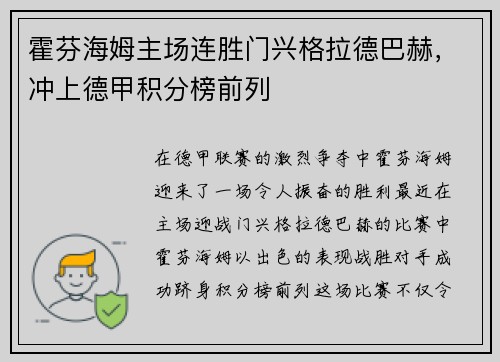 霍芬海姆主场连胜门兴格拉德巴赫，冲上德甲积分榜前列

在德甲联赛的激烈争夺中霍芬海姆迎来了一场令人振奋的胜利最近在主场迎战门兴格拉德巴赫的比赛中霍芬海姆以出色的表现战胜对手成功跻身积分榜前列这场比赛不仅令